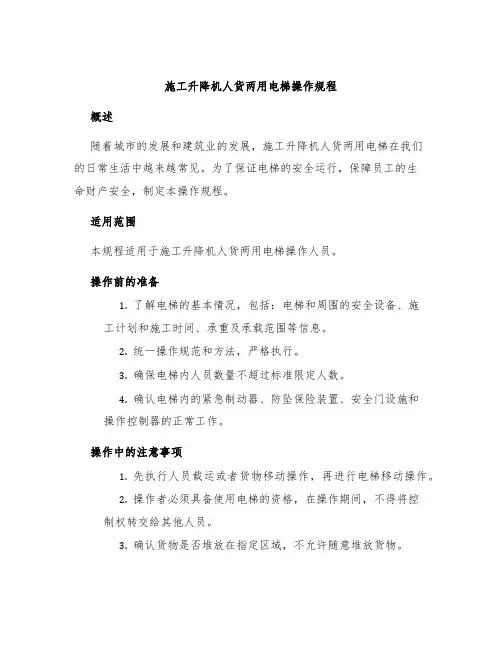 施工升降机人货两用电梯操作规程

概述

随着城市的发展和建筑业的发展，施工升降机人货两用电梯在我们的日常生活中越来越常见。为了保证电梯的安全运行，保障员工的生命财产安全，制定本操作规程。

适用范围

本规程适用于施工升降机人货两用电梯操作人员。

操作前的准备

1. 了解电梯的基本情况，包括：电梯和周围的安全设备、施工计划和施工时间、承重及承载范围等信息。

2. 统一操作规范和方法，严格执行。

3. 确保电梯内人员数量不超过标准限定人数。

4. 确认电梯内的紧急制动器、防坠保险装置、安全门设施和操作控制器的正常工作。

操作中的注意事项

1. 先执行人员载运或者货物移动操作，再进行电梯移动操作。

2. 操作者必须具备使用电梯的资格，在操作期间，不得将控制权转交给其他人员。

3. 确认货物是否堆放在指定区域，不允许随意堆放货物。